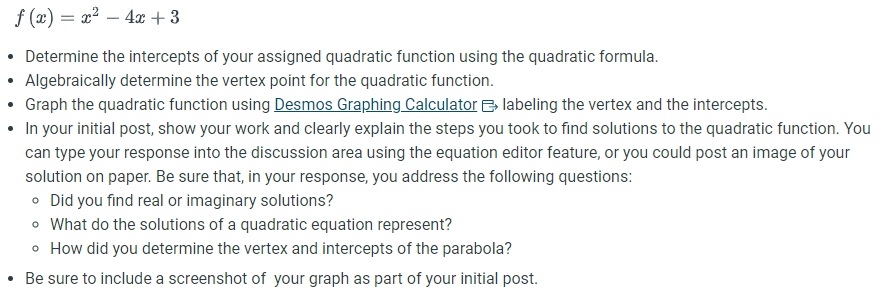 $f(x) = x^2 - 4x + 3$

- Determine the intercepts of your assigned quadratic function using the quadratic formula.
- Algebraically determine the vertex point for the quadratic function.
- Graph the quadratic function using Desmos Graphing Calculator labeling the vertex and the intercepts.
- In your initial post, show your work and clearly explain the steps you took to find solutions to the quadratic function. You can type your response into the discussion area using the equation editor feature, or you could post an image of your solution on paper. Be sure that, in your response, you address the following questions:
  - Did you find real or imaginary solutions?
  - What do the solutions of a quadratic equation represent?
  - How did you determine the vertex and intercepts of the parabola?
- Be sure to include a screenshot of your graph as part of your initial post.